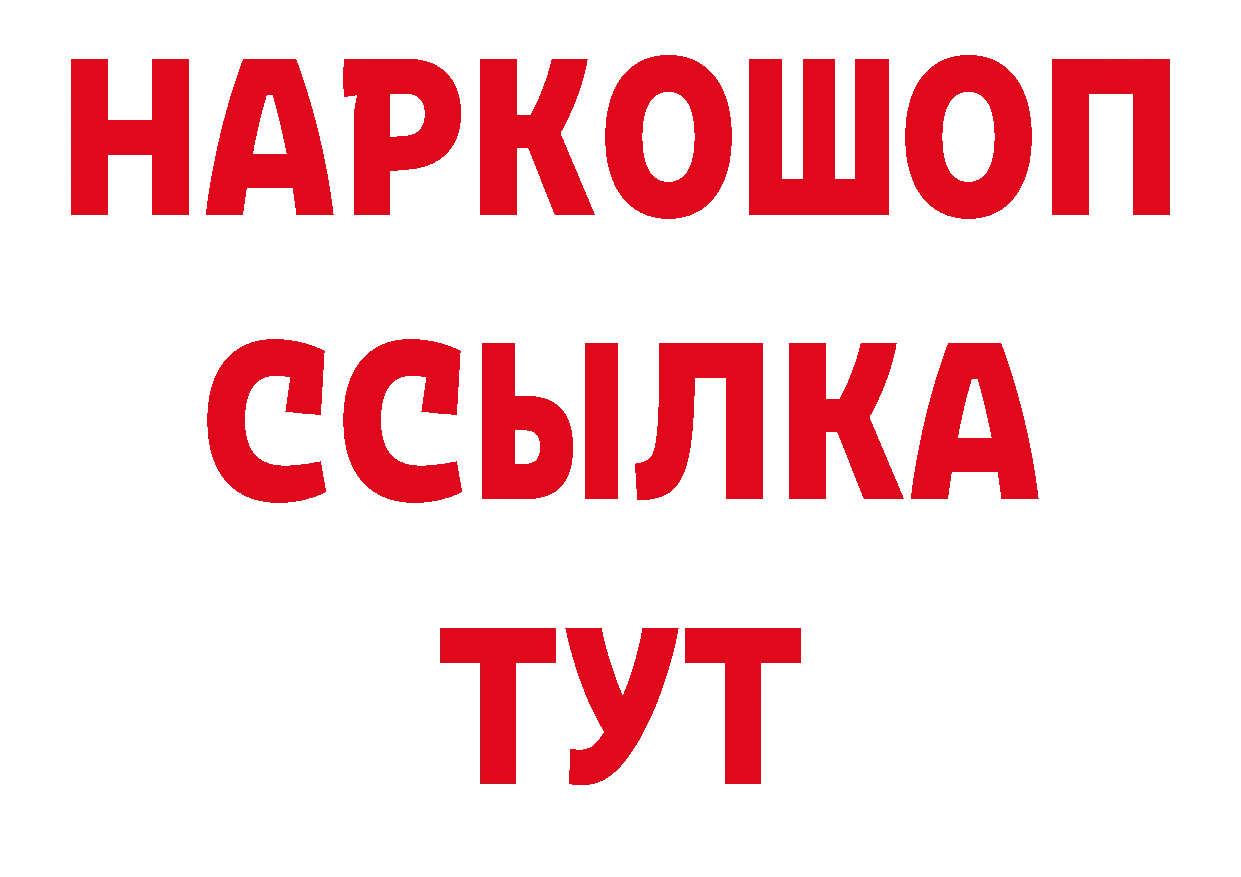 НАРКОШОП
ССЫЛКА
ТУТ